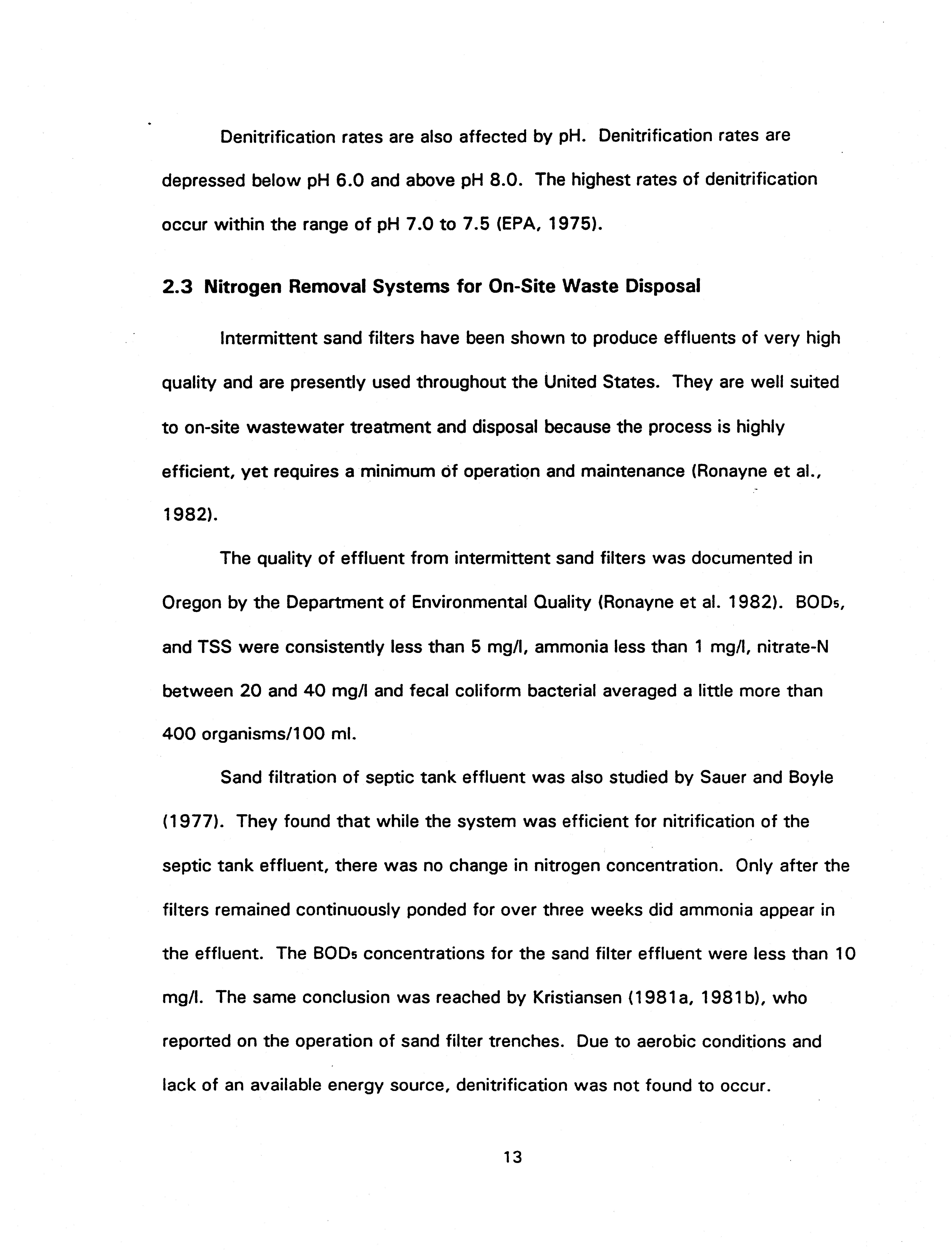 Denitrification rates are also affected by pH. Denitrification rates are depressed below pH 6.0 and above pH 8.0. The highest rates of denitrification occur within the range of pH 7.0 to 7.5 (EPA, 1975).

2.3 Nitrogen Removal Systems for On-Site Waste Disposal

Intermittent sand filters have been shown to produce effluents of very high quality and are presently used throughout the United States. They are well suited to on-site wastewater treatment and disposal because the process is highly efficient, yet requires a minimum of operation and maintenance (Ronayne et al., 1982).

The quality of effluent from intermittent sand filters was documented in Oregon by the Department of Environmental Quality (Ronayne et al. 1982). $BOD_5$, and TSS were consistently less than 5 mg/l, ammonia less than 1 mg/l, nitrate-N between 20 and 40 mg/l and fecal coliform bacterial averaged a little more than 400 organisms/100 ml.

Sand filtration of septic tank effluent was also studied by Sauer and Boyle (1977). They found that while the system was efficient for nitrification of the septic tank effluent, there was no change in nitrogen concentration. Only after the filters remained continuously ponded for over three weeks did ammonia appear in the effluent. The $BOD_5$ concentrations for the sand filter effluent were less than 10 mg/l. The same conclusion was reached by Kristiansen (1981a, 1981b), who reported on the operation of sand filter trenches. Due to aerobic conditions and lack of an available energy source, denitrification was not found to occur.

13